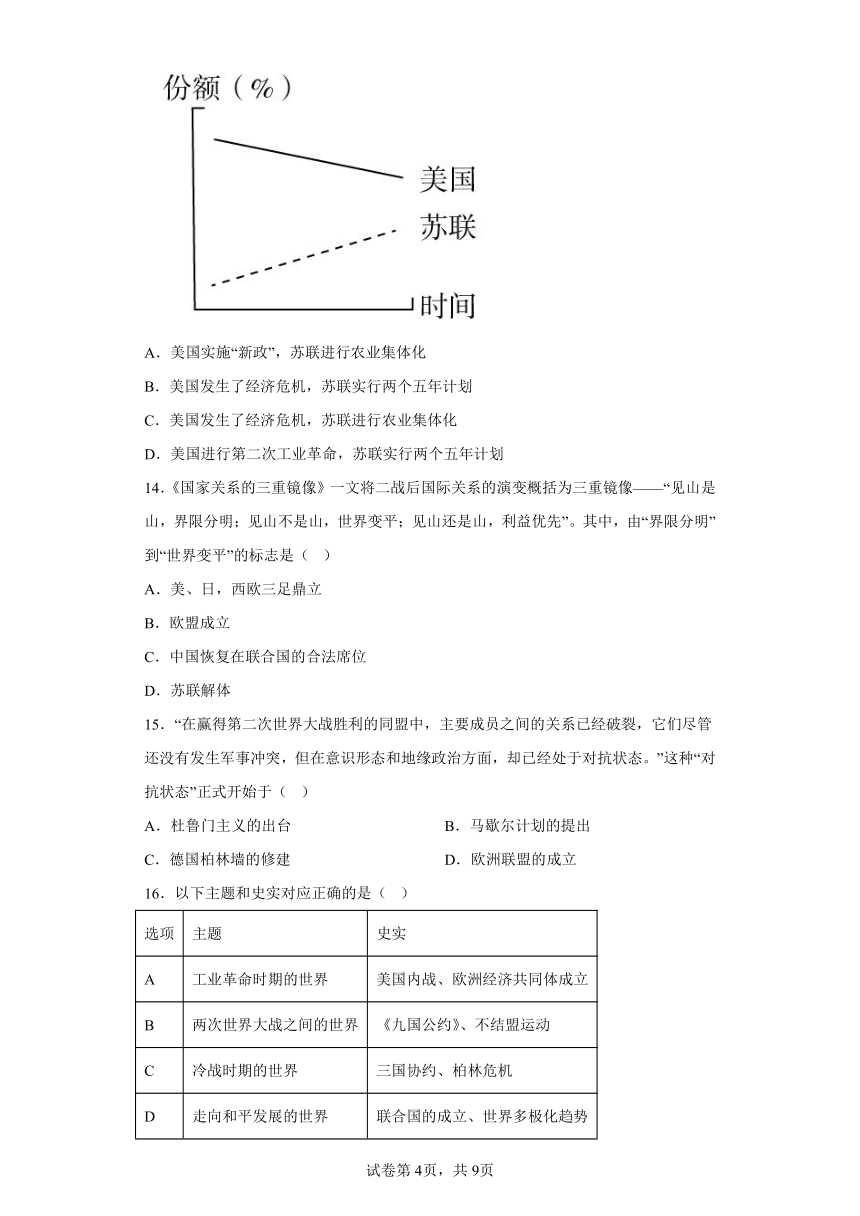 份额（%）

美国

苏联

时间

A．美国实施“新政”，苏联进行农业集体化

B．美国发生了经济危机，苏联实行两个五年计划

C．美国发生了经济危机，苏联进行农业集体化

D．美国进行第二次工业革命，苏联实行两个五年计划

14．《国家关系的三重镜像》一文将二战后国际关系的演变概括为三重镜像——“见山是山，界限分明；见山不是山，世界变平；见山还是山，利益优先”。其中，由“界限分明”到“世界变平”的标志是（　）

A．美、日，西欧三足鼎立

B．欧盟成立

C．中国恢复在联合国的合法席位

D．苏联解体

15．“在赢得第二次世界大战胜利的同盟中，主要成员之间的关系已经破裂，它们尽管还没有发生军事冲突，但在意识形态和地缘政治方面，却已经处于对抗状态。”这种“对抗状态”正式开始于（　）

A．杜鲁门主义的出台

B．马歇尔计划的提出

C．德国柏林墙的修建

D．欧洲联盟的成立

16．以下主题和史实对应正确的是（　）

| 选项 | 主题 | 史实 |
|---|---|---|
| A | 工业革命时期的世界 | 美国内战、欧洲经济共同体成立 |
| B | 两次世界大战之间的世界 | 《九国公约》、不结盟运动 |
| C | 冷战时期的世界 | 三国协约、柏林危机 |
| D | 走向和平发展的世界 | 联合国的成立、世界多极化趋势 |

试卷第4页，共9页